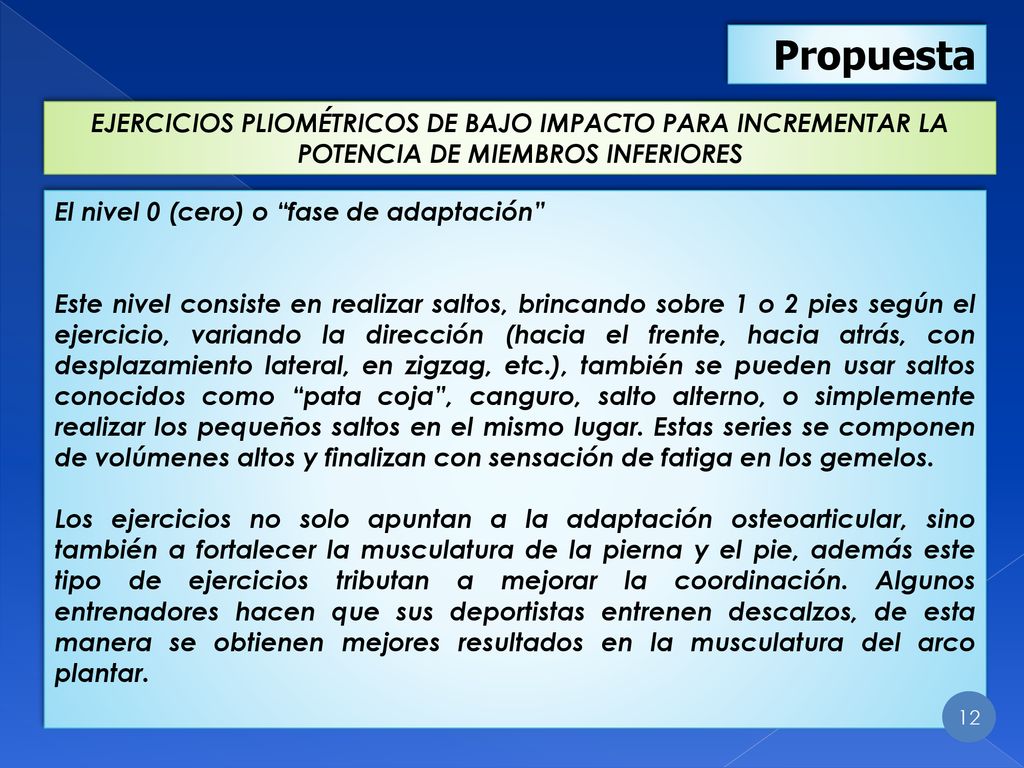 Propuesta

EJERCICIOS PLIOMÉTRICOS DE BAJO IMPACTO PARA INCREMENTAR LA POTENCIA DE MIEMBROS INFERIORES

El nivel 0 (cero) o “fase de adaptación”

Este nivel consiste en realizar saltos, brincando sobre 1 o 2 pies según el ejercicio, variando la dirección (hacia el frente, hacia atrás, con desplazamiento lateral, en zigzag, etc.), también se pueden usar saltos conocidos como “pata coja”, canguro, salto alterno, o simplemente realizar los pequeños saltos en el mismo lugar. Estas series se componen de volúmenes altos y finalizan con sensación de fatiga en los gemelos.

Los ejercicios no solo apuntan a la adaptación osteoarticular, sino también a fortalecer la musculatura de la pierna y el pie, además este tipo de ejercicios tributan a mejorar la coordinación. Algunos entrenadores hacen que sus deportistas entrenen descalzos, de esta manera se obtienen mejores resultados en la musculatura del arco plantar.

12